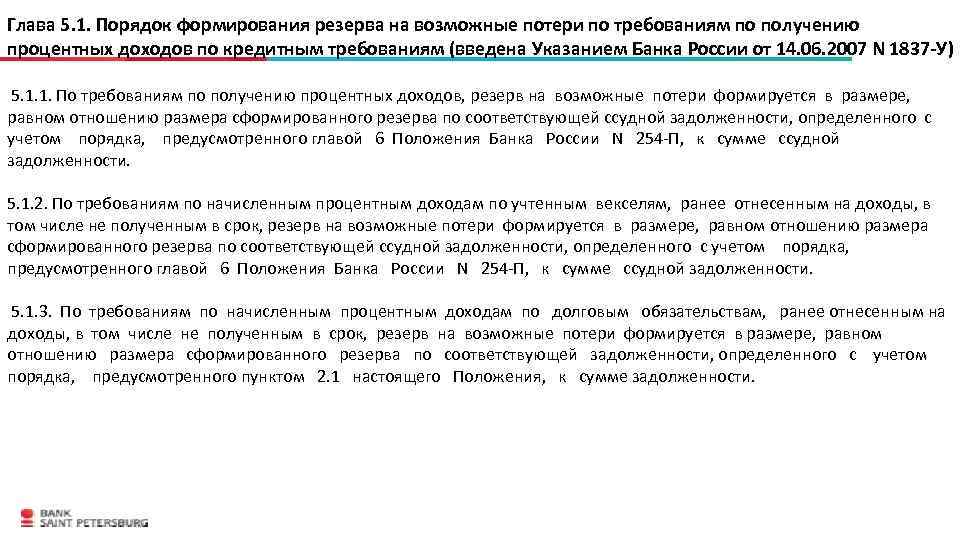 Глава 5.1. Порядок формирования резерва на возможные потери по требованиям по получению процентных доходов по кредитным требованиям (введена Указанием Банка России от 14.06.2007 N 1837-У)

5.1.1. По требованиям по получению процентных доходов, резерв на возможные потери формируется в размере, равном отношению размера сформированного резерва по соответствующей ссудной задолженности, определенного с учетом порядка, предусмотренного главой 6 Положения Банка России N 254-П, к сумме ссудной задолженности.

5.1.2. По требованиям по начисленным процентным доходам по учтенным векселям, ранее отнесенным на доходы, в том числе не полученным в срок, резерв на возможные потери формируется в размере, равном отношению размера сформированного резерва по соответствующей ссудной задолженности, определенного с учетом порядка, предусмотренного главой 6 Положения Банка России N 254-П, к сумме ссудной задолженности.

5.1.3. По требованиям по начисленным процентным доходам по долговым обязательствам, ранее отнесенным на доходы, в том числе не полученным в срок, резерв на возможные потери формируется в размере, равном отношению размера сформированного резерва по соответствующей задолженности, определенного с учетом порядка, предусмотренного пунктом 2.1 настоящего Положения, к сумме задолженности.

BANK SAINT PETERSBURG